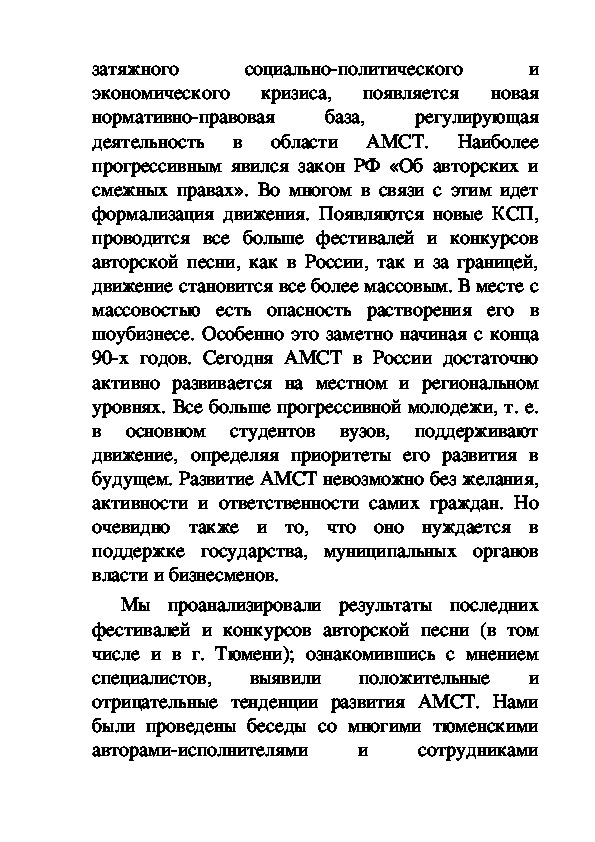 затяжного социально-политического и экономического кризиса, появляется новая нормативно-правовая база, регулирующая деятельность в области АМСТ. Наиболее прогрессивным явился закон РФ «Об авторских и смежных правах». Во многом в связи с этим идет формализация движения. Появляются новые КСП, проводится все больше фестивалей и конкурсов авторской песни, как в России, так и за границей, движение становится все более массовым. В месте с массовостью есть опасность растворения его в шоубизнесе. Особенно это заметно начиная с конца 90-х годов. Сегодня АМСТ в России достаточно активно развивается на местном и региональном уровнях. Все больше прогрессивной молодежи, т. е. в основном студентов вузов, поддерживают движение, определяя приоритеты его развития в будущем. Развитие АМСТ невозможно без желания, активности и ответственности самих граждан. Но очевидно также и то, что оно нуждается в поддержке государства, муниципальных органов власти и бизнесменов.

Мы проанализировали результаты последних фестивалей и конкурсов авторской песни (в том числе и в г. Тюмени); ознакомившись с мнением специалистов, выявили положительные и отрицательные тенденции развития АМСТ. Нами были проведены беседы со многими тюменскими авторами-исполнителями и сотрудниками